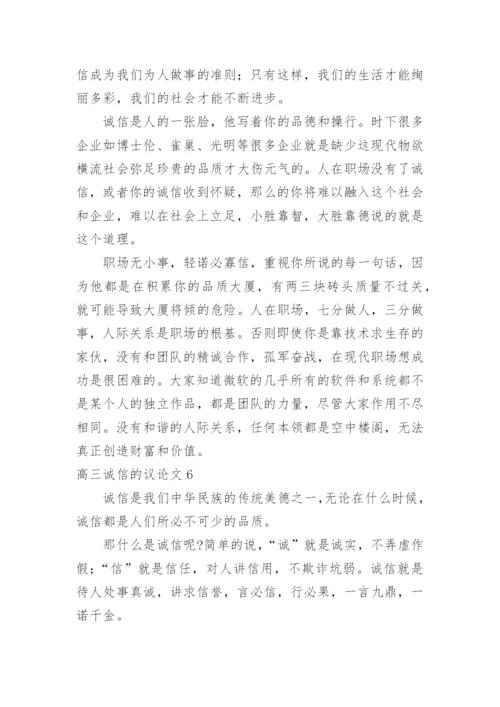 信成为我们为人做事的准则；只有这样，我们的生活才能绚丽多彩，我们的社会才能不断进步。

诚信是人的一张脸，他写着你的品德和操行。时下很多企业如博士伦、雀巢、光明等很多企业就是缺少这现代物欲横流社会弥足珍贵的品质才大伤元气的。人在职场没有了诚信，或者你的诚信收到怀疑，那么的你将难以融入这个社会和企业，难以在社会上立足，小胜靠智，大胜靠德说的就是这个道理。

职场无小事，轻诺必寡信，重视你所说的每一句话，因为他都是在积累你的品质大厦，有两三块砖头质量不过关，就可能导致大厦将倾的危险。人在职场，七分做人，三分做事，人际关系是职场的根基。否则即使你是靠技术求生存的家伙，没有和团队的精诚合作，孤军奋战，在现代职场想成功是很困难的。大家知道微软的几乎所有的软件和系统都不是某个人的独立作品，都是团队的力量，尽管大家作用不尽相同。没有和谐的人际关系，任何本领都是空中楼阁，无法真正创造财富和价值。

高三诚信的议论文 6

诚信是我们中华民族的传统美德之一，无论在什么时候，诚信都是人们所必不可少的品质。

那什么是诚信呢?简单的说，“诚”就是诚实，不弄虚作假；“信”就是信任，对人讲信用，不欺诈坑弱。诚信就是待人处事真诚，讲求信誉，言必信，行必果，一言九鼎，一诺千金。